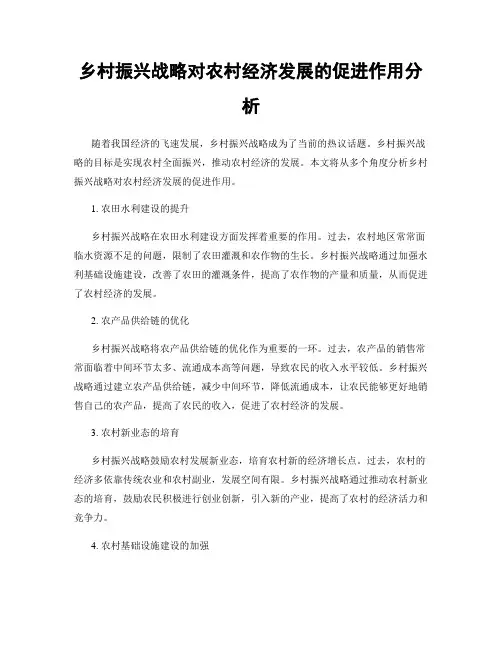 乡村振兴战略对农村经济发展的促进作用分析

随着我国经济的飞速发展，乡村振兴战略成为了当前的热议话题。乡村振兴战略的目标是实现农村全面振兴，推动农村经济的发展。本文将从多个角度分析乡村振兴战略对农村经济发展的促进作用。

1. 农田水利建设的提升

乡村振兴战略在农田水利建设方面发挥着重要的作用。过去，农村地区常常面临水资源不足的问题，限制了农田灌溉和农作物的生长。乡村振兴战略通过加强水利基础设施建设，改善了农田的灌溉条件，提高了农作物的产量和质量，从而促进了农村经济的发展。

2. 农产品供给链的优化

乡村振兴战略将农产品供给链的优化作为重要的一环。过去，农产品的销售常常面临着中间环节太多、流通成本高等问题，导致农民的收入水平较低。乡村振兴战略通过建立农产品供给链，减少中间环节，降低流通成本，让农民能够更好地销售自己的农产品，提高了农民的收入，促进了农村经济的发展。

3. 农村新业态的培育

乡村振兴战略鼓励农村发展新业态，培育农村新的经济增长点。过去，农村的经济多依靠传统农业和农村副业，发展空间有限。乡村振兴战略通过推动农村新业态的培育，鼓励农民积极进行创业创新，引入新的产业，提高了农村的经济活力和竞争力。

4. 农村基础设施建设的加强